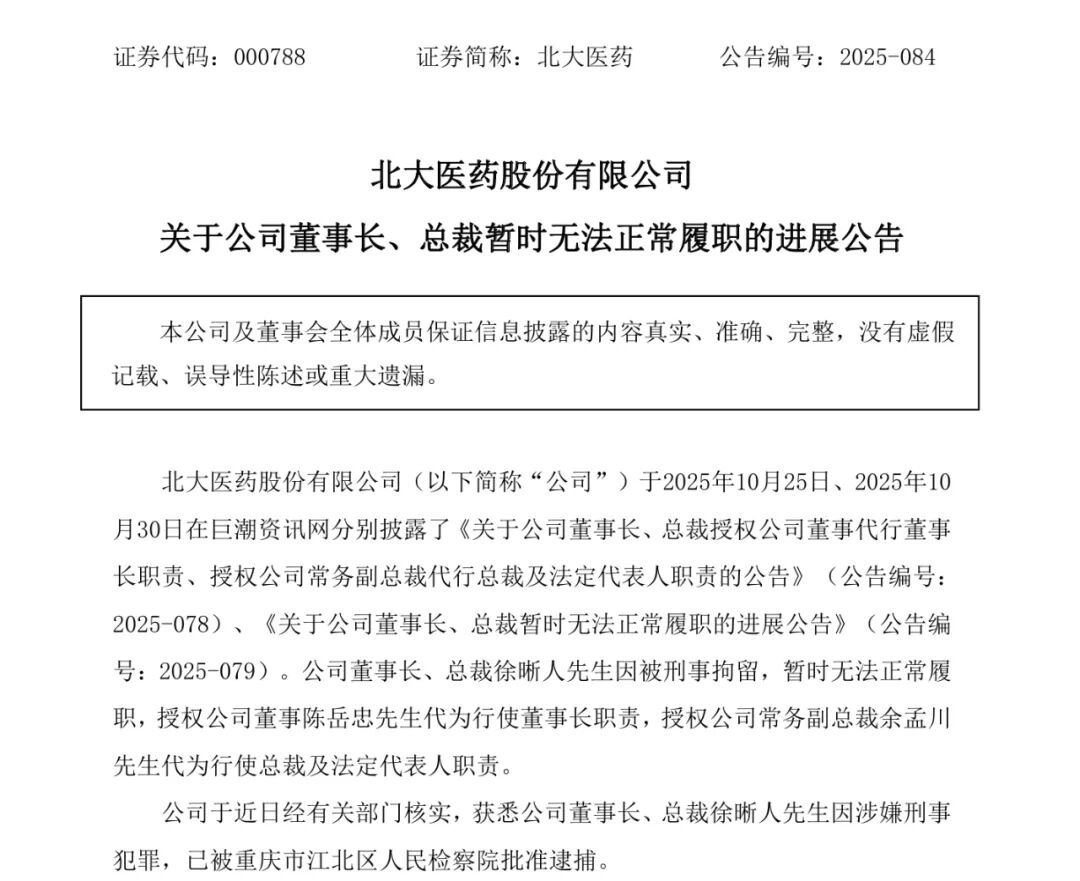 证券代码：000788　　证券简称：北大医药　　公告编号：2025-084

北大医药股份有限公司

关于公司董事长、总裁暂时无法正常履职的进展公告

本公司及董事会全体成员保证信息披露的内容真实、准确、完整，没有虚假记载、误导性陈述或重大遗漏。

北大医药股份有限公司（以下简称“公司”）于2025年10月25日、2025年10月30日在巨潮资讯网分别披露了《关于公司董事长、总裁授权公司董事代行董事长职责、授权公司常务副总裁代行总裁及法定代表人职责的公告》（公告编号：2025-078）、《关于公司董事长、总裁暂时无法正常履职的进展公告》（公告编号：2025-079）。公司董事长、总裁徐晰人先生因被刑事拘留，暂时无法正常履职，授权公司董事陈岳忠先生代为行使董事长职责，授权公司常务副总裁余孟川先生代为行使总裁及法定代表人职责。

公司于近日经有关部门核实，获悉公司董事长、总裁徐晰人先生因涉嫌刑事犯罪，已被重庆市江北区人民检察院批准逮捕。